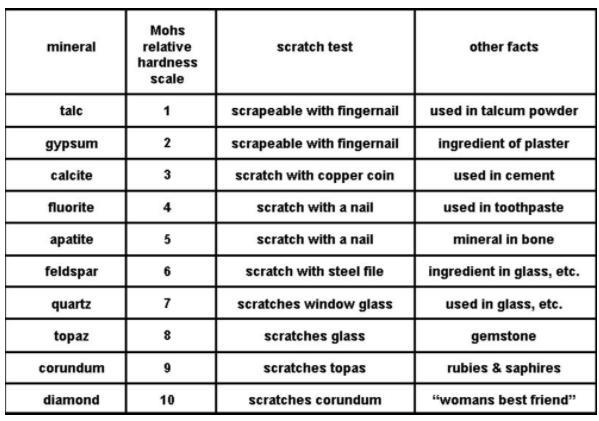 | mineral | Mohs relative hardness scale | scratch test | other facts |
|---|---|---|---|
| talc | 1 | scrapeable with fingernail | used in talcum powder |
| gypsum | 2 | scrapeable with fingernail | ingredient of plaster |
| calcite | 3 | scratch with copper coin | used in cement |
| fluorite | 4 | scratch with a nail | used in toothpaste |
| apatite | 5 | scratch with a nail | mineral in bone |
| feldspar | 6 | scratch with steel file | ingredient in glass, etc. |
| quartz | 7 | scratches window glass | used in glass, etc. |
| topaz | 8 | scratches glass | gemstone |
| corundum | 9 | scratches topas | rubies & saphires |
| diamond | 10 | scratches corundum | “womans best friend” |